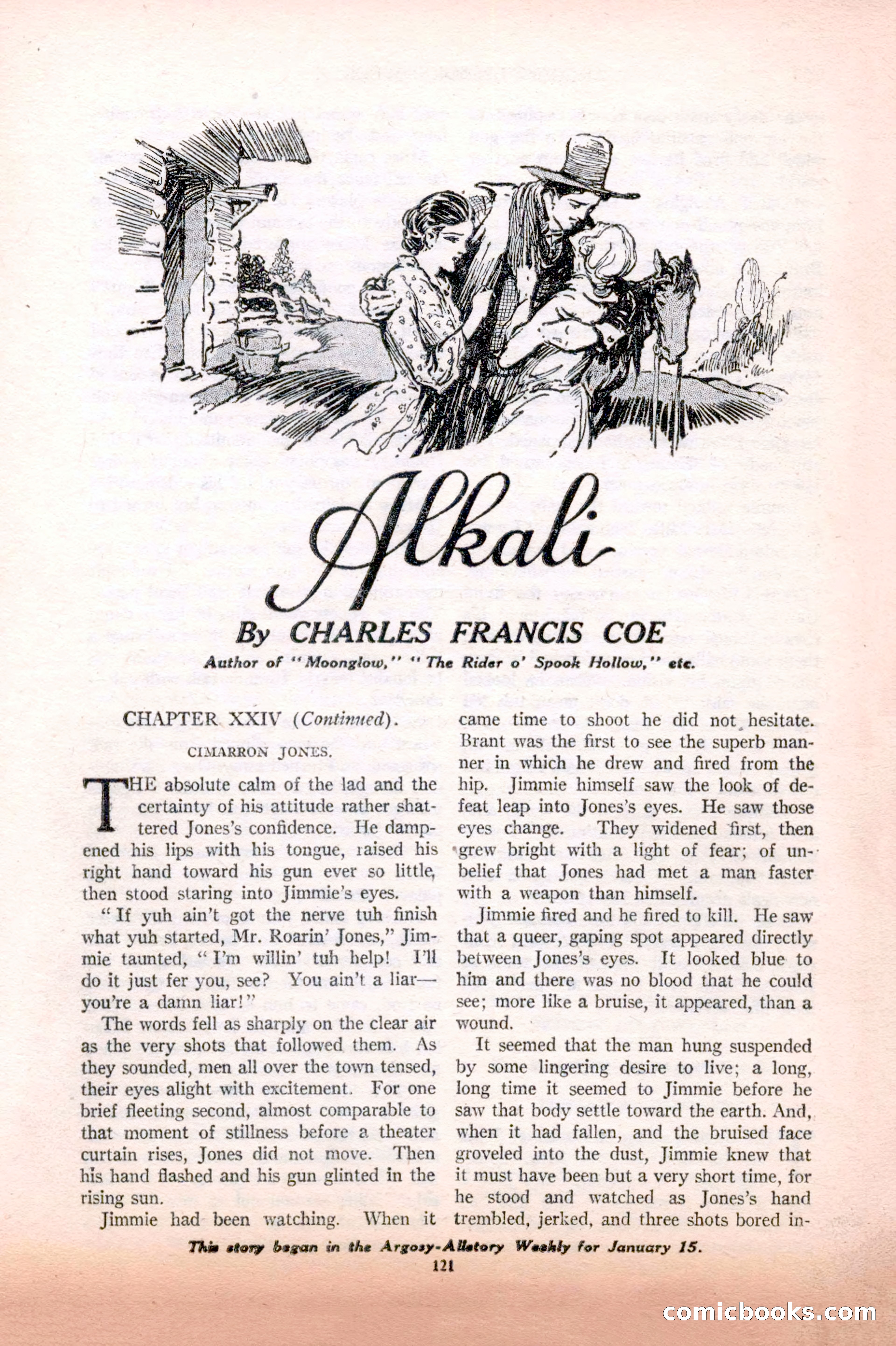 Alkali

By CHARLES FRANCIS COE

Author of "Moonglow," "The Rider o' Spook Hollow," etc.

CHAPTER XXIV (Continued).

CIMARRON JONES.

THE absolute calm of the lad and the certainty of his attitude rather shattered Jones's confidence. He dampened his lips with his tongue, raised his right hand toward his gun ever so little, then stood staring into Jimmie's eyes.

"If yuh ain't got the nerve tuh finish what yuh started, Mr. Roarin' Jones," Jimmie taunted, "I'm willin' tuh help! I'll do it just fer you, see? You ain't a liar—you're a damn liar!"

The words fell as sharply on the clear air as the very shots that followed them. As they sounded, men all over the town tensed, their eyes alight with excitement. For one brief fleeting second, almost comparable to that moment of stillness before a theater curtain rises, Jones did not move. Then his hand flashed and his gun glinted in the rising sun.

Jimmie had been watching. When it came time to shoot he did not hesitate. Brant was the first to see the superb manner in which he drew and fired from the hip. Jimmie himself saw the look of defeat leap into Jones's eyes. He saw those eyes change. They widened first, then grew bright with a light of fear; of unbelief that Jones had met a man faster with a weapon than himself.

Jimmie fired and he fired to kill. He saw that a queer, gaping spot appeared directly between Jones's eyes. It looked blue to him and there was no blood that he could see; more like a bruise, it appeared, than a wound.

It seemed that the man hung suspended by some lingering desire to live; a long, long time it seemed to Jimmie before he saw that body settle toward the earth. And, when it had fallen, and the bruised face groveled into the dust, Jimmie knew that it must have been but a very short time, for he stood and watched as Jones's hand trembled, jerked, and three shots bored in-

This story began in the Argosy-Allstory Weekly for January 15.

121

comicbooks.com